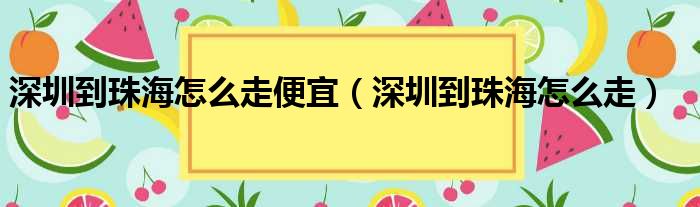 深圳到珠海怎么走便宜（深圳到珠海怎么走）